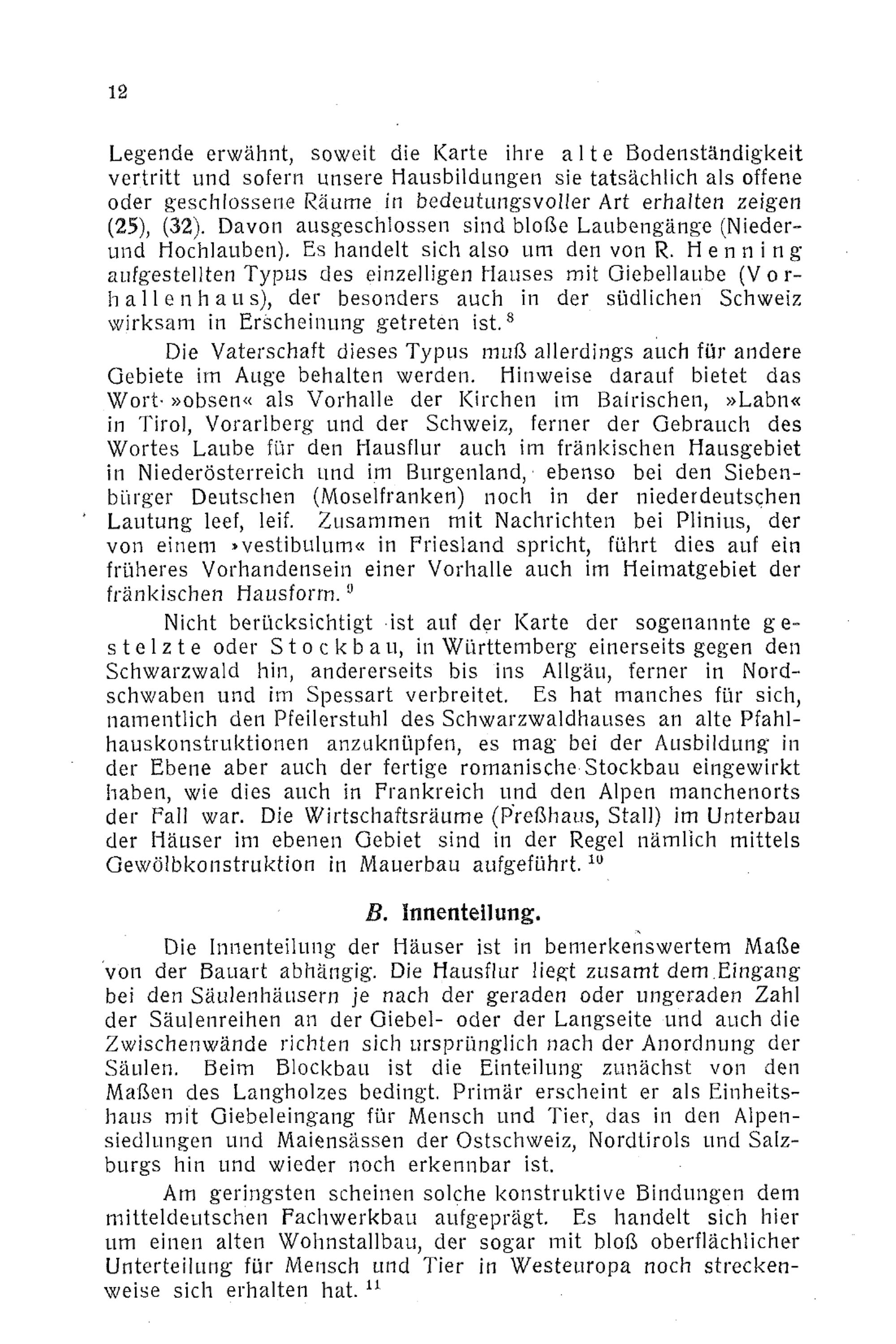 12

Legende erwähnt, soweit die Karte ihre alte Bodenständigkeit vertritt und sofern unsere Hausbildungen sie tatsächlich als offene oder geschlossene Räume in bedeutungsvoller Art erhalten zeigen (25), (32). Davon ausgeschlossen sind bloße Laubengänge (Nieder- und Hochlauben). Es handelt sich also um den von R. Henning aufgestellten Typus des einzelligen Hauses mit Giebellaube (Vorhallenhaus), der besonders auch in der südlichen Schweiz wirksam in Erscheinung getreten ist.$^{8}$

Die Vaterschaft dieses Typus muß allerdings auch für andere Gebiete im Auge behalten werden. Hinweise darauf bietet das Wort »obsen« als Vorhalle der Kirchen im Bairischen, »Labn« in Tirol, Vorarlberg und der Schweiz, ferner der Gebrauch des Wortes Laube für den Hausflur auch im fränkischen Hausgebiet in Niederösterreich und im Burgenland, ebenso bei den Siebenbürger Deutschen (Moselfranken) noch in der niederdeutschen Lautung leef, leif. Zusammen mit Nachrichten bei Plinius, der von einem »vestibulum« in Friesland spricht, führt dies auf ein früheres Vorhandensein einer Vorhalle auch im Heimatgebiet der fränkischen Hausform.$^{9}$

Nicht berücksichtigt ist auf der Karte der sogenannte gestelzte oder Stockbau, in Württemberg einerseits gegen den Schwarzwald hin, andererseits bis ins Allgäu, ferner in Nordschwaben und im Spessart verbreitet. Es hat manches für sich, namentlich den Pfeilerstuhl des Schwarzwaldhauses an alte Pfahlhauskonstruktionen anzuknüpfen, es mag bei der Ausbildung in der Ebene aber auch der fertige romanische Stockbau eingewirkt haben, wie dies auch in Frankreich und den Alpen manchenorts der Fall war. Die Wirtschaftsräume (Preßhaus, Stall) im Unterbau der Häuser im ebenen Gebiet sind in der Regel nämlich mittels Gewölbkonstruktion in Mauerbau aufgeführt.$^{10}$

B. Innenteilung.

Die Innenteilung der Häuser ist in bemerkenswertem Maße von der Bauart abhängig. Die Hausflur liegt zusamt dem Eingang bei den Säulenhäusern je nach der geraden oder ungeraden Zahl der Säulenreihen an der Giebel- oder der Langseite und auch die Zwischenwände richten sich ursprünglich nach der Anordnung der Säulen. Beim Blockbau ist die Einteilung zunächst von den Maßen des Langholzes bedingt. Primär erscheint er als Einheitshaus mit Giebeleingang für Mensch und Tier, das in den Alpensiedlungen und Maiensässen der Ostschweiz, Nordtirols und Salzburgs hin und wieder noch erkennbar ist.

Am geringsten scheinen solche konstruktive Bindungen dem mitteldeutschen Fachwerkbau aufgeprägt. Es handelt sich hier um einen alten Wohnstallbau, der sogar mit bloß oberflächlicher Unterteilung für Mensch und Tier in Westeuropa noch streckenweise sich erhalten hat.$^{11}$